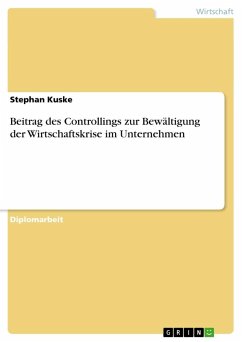 Wirtschaft

Stephan Kuske

Beitrag des Controllings zur Bewältigung der Wirtschaftskrise im Unternehmen

Diplomarbeit

GRIN